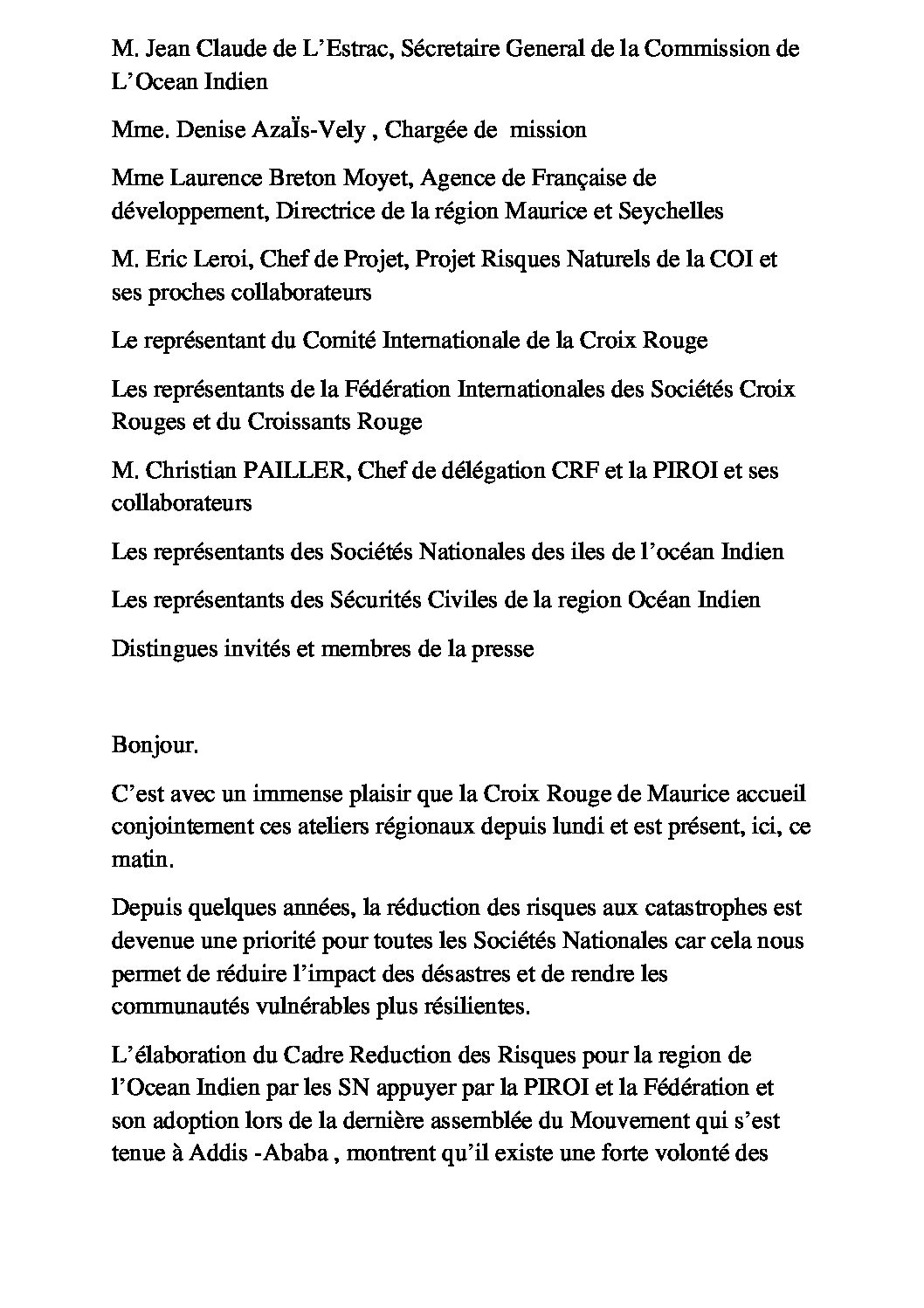 M. Jean Claude de L'Estrac, Sécretaire General de la Commission de L'Ocean Indien

Mme. Denise AzaÏs-Vely , Chargée de  mission

Mme Laurence Breton Moyet, Agence de Française de développement, Directrice de la région Maurice et Seychelles

M. Eric Leroi, Chef de Projet, Projet Risques Naturels de la COI et ses proches collaborateurs

Le représentant du Comité Internationale de la Croix Rouge

Les représentants de la Fédération Internationales des Sociétés Croix Rouges et du Croissants Rouge

M. Christian PAILLER, Chef de délégation CRF et la PIROI et ses collaborateurs

Les représentants des Sociétés Nationales des iles de l'océan Indien

Les représentants des Sécurités Civiles de la region Océan Indien

Distingues invités et membres de la presse

Bonjour.

C'est avec un immense plaisir que la Croix Rouge de Maurice accueil conjointement ces ateliers régionaux depuis lundi et est présent, ici, ce matin.

Depuis quelques années, la réduction des risques aux catastrophes est devenue une priorité pour toutes les Sociétés Nationales car cela nous permet de réduire l'impact des désastres et de rendre les communautés vulnérables plus résilientes.

L'élaboration du Cadre Reduction des Risques pour la region de l'Ocean Indien par les SN appuyer par la PIROI et la Fédération et son adoption lors de la dernière assemblée du Mouvement qui s'est tenue à Addis -Ababa , montrent qu'il existe une forte volonté des